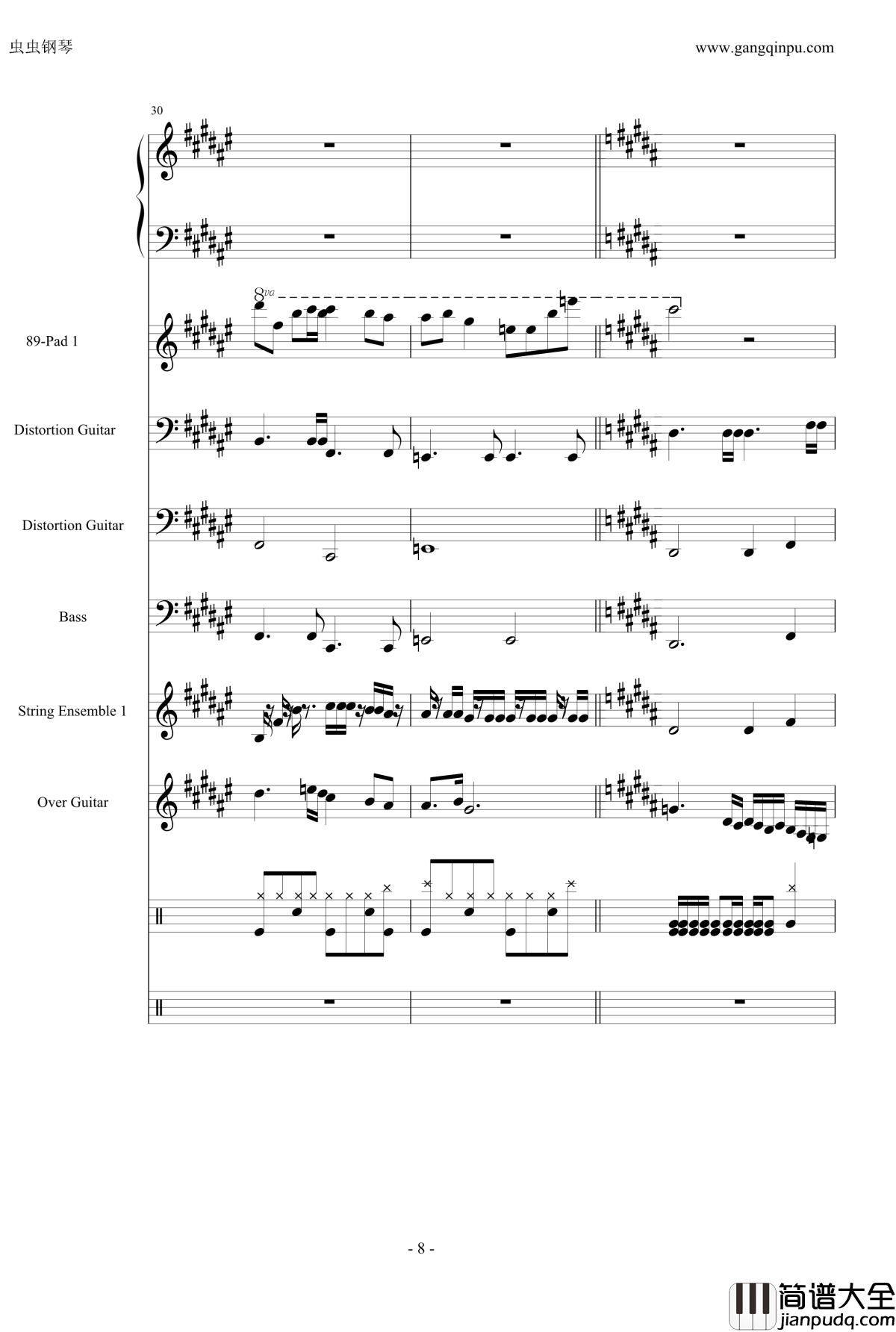 虫虫钢琴

www.gangqinpu.com

30

8va

89-Pad 1

Distortion Guitar

Distortion Guitar

Bass

String Ensemble 1

Over Guitar

- 8 -

简谱大全
jianpudq.com